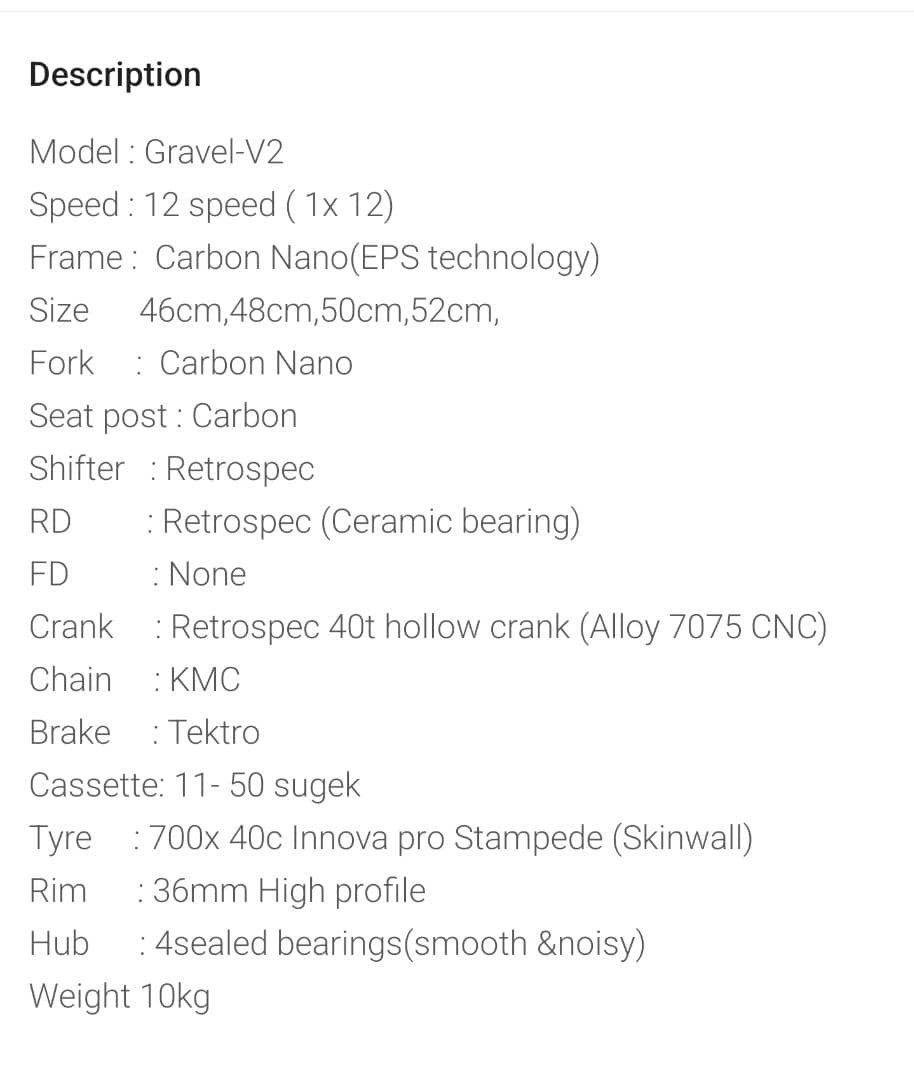 Description

Model : Gravel-V2
Speed : 12 speed ( 1x 12)
Frame : Carbon Nano(EPS technology)
Size 46cm,48cm,50cm,52cm,
Fork : Carbon Nano
Seat post : Carbon
Shifter : Retrospec
RD : Retrospec (Ceramic bearing)
FD : None
Crank : Retrospec 40t hollow crank (Alloy 7075 CNC)
Chain : KMC
Brake : Tektro
Cassette: 11- 50 sugek
Tyre : 700x 40c Innova pro Stampede (Skinwall)
Rim : 36mm High profile
Hub : 4sealed bearings(smooth &noisy)
Weight 10kg